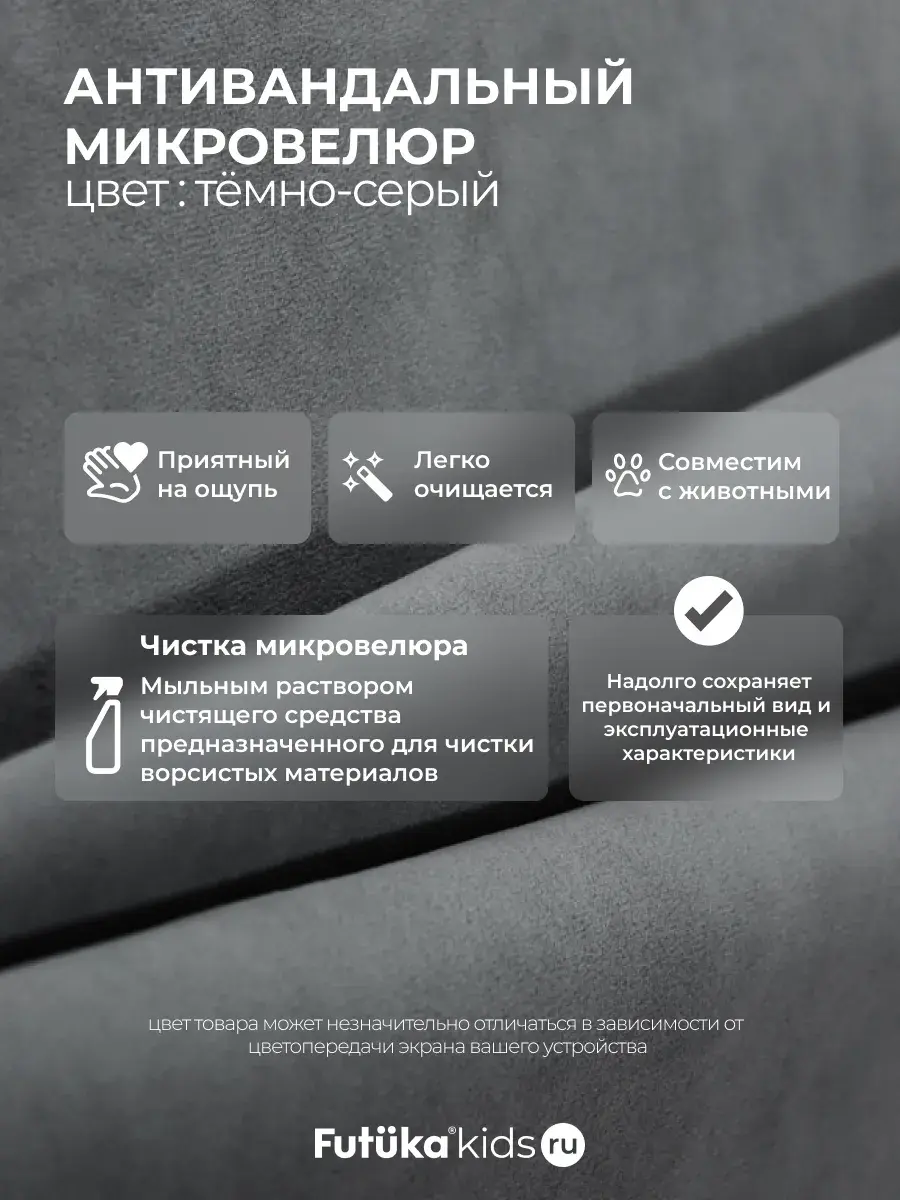 АНТИВАНДАЛЬНЫЙ МИКРОВЕЛЮР
цвет : тёмно-серый

Приятный на ощупь

Легко очищается

Совместим с животными

Чистка микровелюра

Мыльным раствором чистящего средства предназначенного для чистки ворсистых материалов

Надолго сохраняет первоначальный вид и эксплуатационные характеристики

цвет товара может незначительно отличаться в зависимости от цветопередачи экрана вашего устройства

Futüka® kids ru